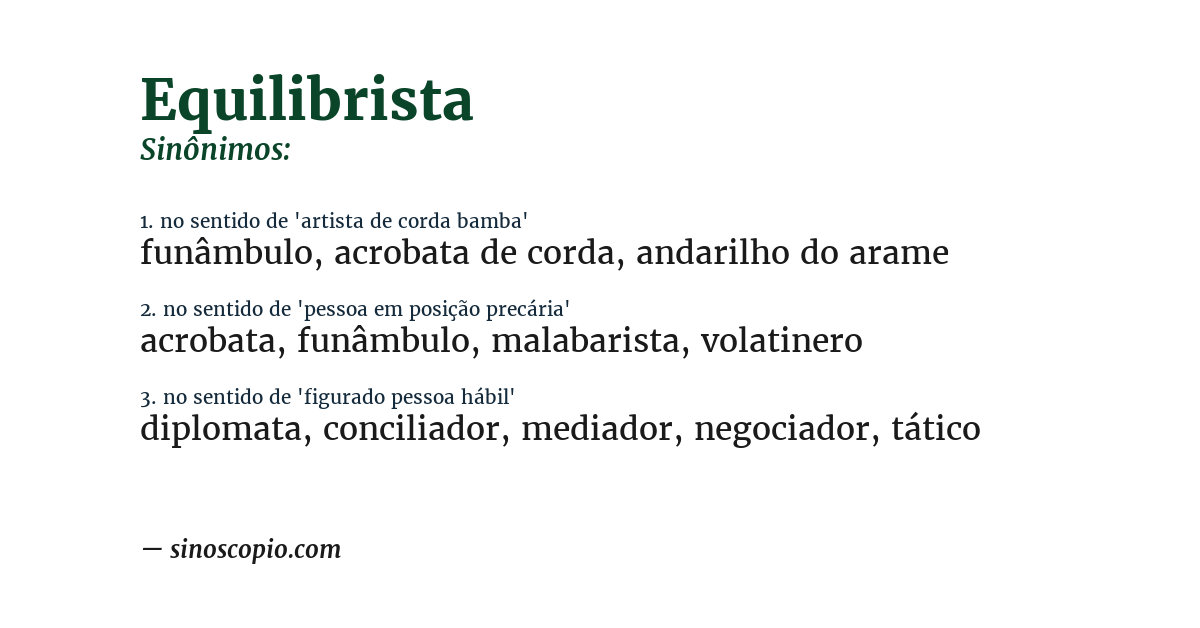 Equilibrista
Sinônimos:

1. no sentido de 'artista de corda bamba'
funâmbulo, acrobata de corda, andarilho do arame

2. no sentido de 'pessoa em posição precária'
acrobata, funâmbulo, malabarista, volatinero

3. no sentido de 'figurado pessoa hábil'
diplomata, conciliador, mediador, negociador, tático

— sinoscopio.com